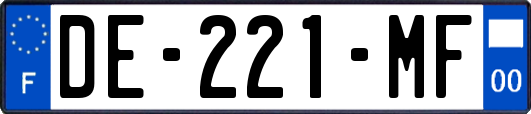 F
DE-221-MF
00